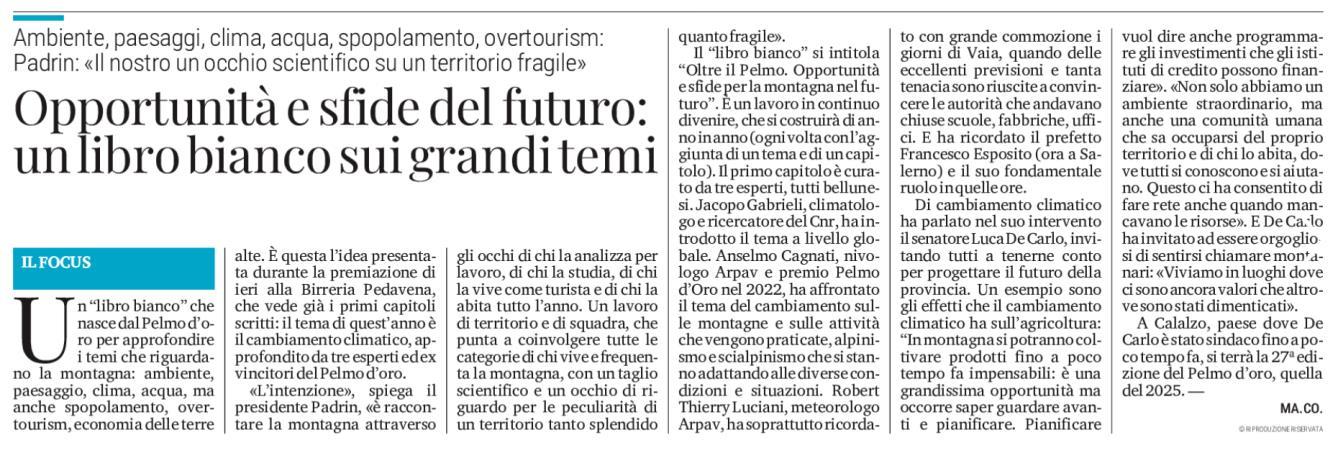 Ambiente, paesaggi, clima, acqua, spopolamento, overtourism: Padrin: «Il nostro un occhio scientifico su un territorio fragile»

Opportunità e sfide del futuro: un libro bianco sui grandi temi

IL FOCUS

Un "libro bianco" che nasce dal Pelmo d'oro per approfondire i temi che riguardano la montagna: ambiente, paesaggio, clima, acqua, ma anche spopolamento, overtourism, economia delle terre alte. È questa l'idea presentata durante la premiazione di ieri alla Birreria Pedavena, che vede già i primi capitoli scritti: il tema di quest'anno è il cambiamento climatico, approfondito da tre esperti ed ex vincitori del Pelmo d'oro.

«L'intenzione», spiega il presidente Padrin, «è raccontare la montagna attraverso gli occhi di chi la analizza per lavoro, di chi la studia, di chi la vive come turista e di chi la abita tutto l'anno. Un lavoro di territorio e di squadra, che punta a coinvolgere tutte le categorie di chi vive e frequenta la montagna, con un taglio scientifico e un occhio di riguardo per le peculiarità di un territorio tanto splendido quanto fragile».

Il "libro bianco" si intitola "Oltre il Pelmo. Opportunità e sfide per la montagna nel futuro". È un lavoro in continuo divenire, che si costruirà di anno in anno (ogni volta con l'aggiunta di un tema e di un capitolo). Il primo capitolo è curato da tre esperti, tutti bellunesi. Jacopo Gabrieli, climatologo e ricercatore del Cnr, ha introdotto il tema a livello globale. Anselmo Cagnati, nivologo Arpav e premio Pelmo d'Oro nel 2022, ha affrontato il tema del cambiamento sulle montagne e sulle attività che vengono praticate, alpinismo e scialpinismo che si stanno adattando alle diverse condizioni e situazioni. Robert Thierry Luciani, meteorologo Arpav, ha soprattutto ricordato con grande commozione i giorni di Vaia, quando delle eccellenti previsioni e tanta tenacia sono riuscite a convincere le autorità che andavano chiuse scuole, fabbriche, uffici. E ha ricordato il prefetto Francesco Esposito (ora a Salerno) e il suo fondamentale ruolo in quelle ore.

Di cambiamento climatico ha parlato nel suo intervento il senatore Luca De Carlo, invitando tutti a tenerne conto per progettare il futuro della provincia. Un esempio sono gli effetti che il cambiamento climatico ha sull'agricoltura: "In montagna si potranno coltivare prodotti fino a poco tempo fa impensabili: è una grandissima opportunità ma occorre saper guardare avanti e pianificare. Pianificare vuol dire anche programmare gli investimenti che gli istituti di credito possono finanziare». «Non solo abbiamo un ambiente straordinario, ma anche una comunità umana che sa occuparsi del proprio territorio e di chi lo abita, dove tutti si conoscono e si aiutano. Questo ci ha consentito di fare rete anche quando mancavano le risorse». E De Carlo ha invitato ad essere orgogliosi di sentirsi chiamare montanari: «Viviamo in luoghi dove ci sono ancora valori che altrove sono stati dimenticati».

A Calalzo, paese dove De Carlo è stato sindaco fino a poco tempo fa, si terrà la 27ª edizione del Pelmo d'oro, quella del 2025. —

MA.CO.

© RIPRODUZIONE RISERVATA